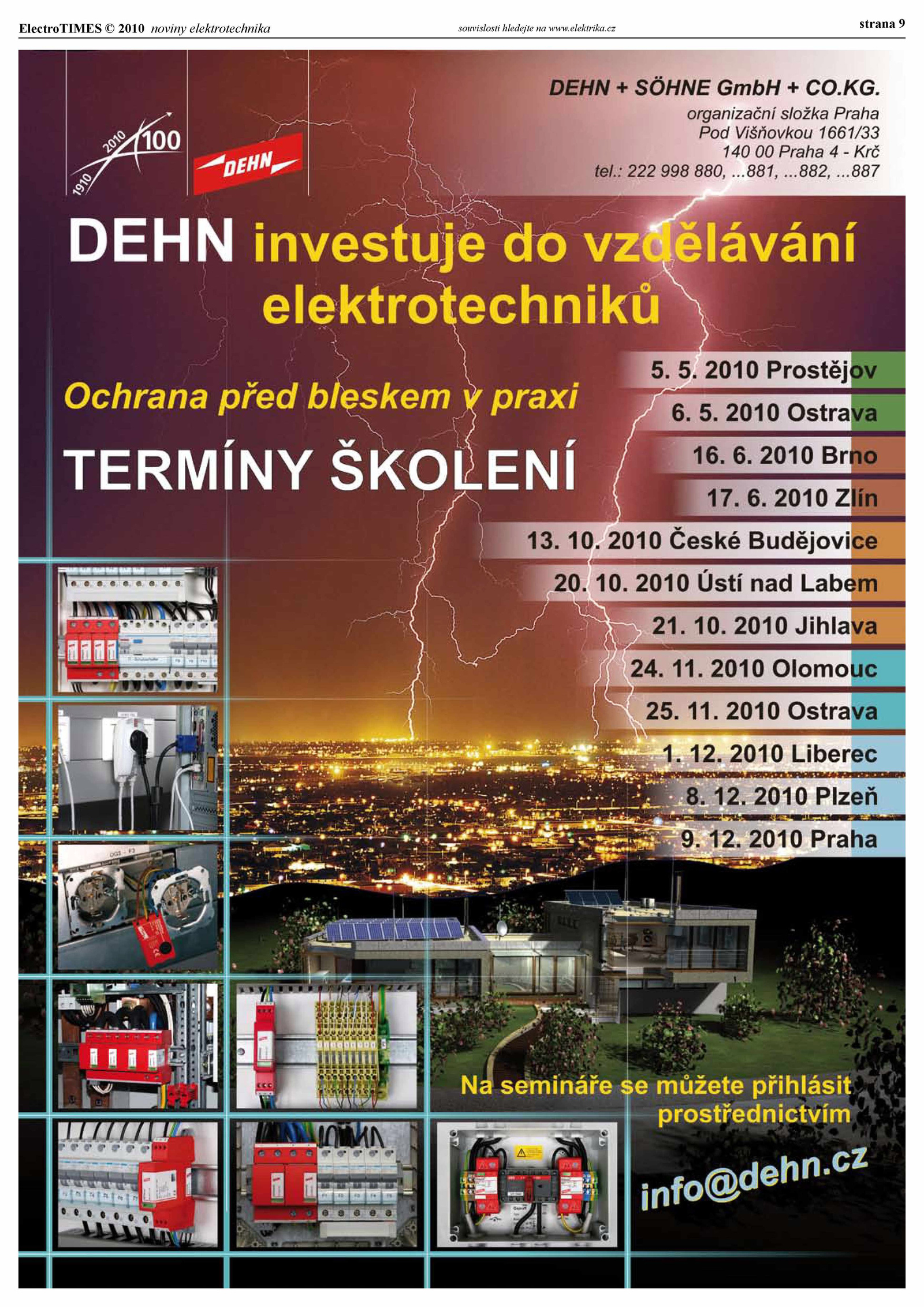 ElectroTIMES © 2010 noviny elektrotechnika

souvislosti hledejte na www.elektrika.cz

strana 9

1910 2010 100

DEHN

DEHN + SÖHNE GmbH + CO.KG.
organizační složka Praha
Pod Višňovkou 1661/33
140 00 Praha 4 - Krč
tel.: 222 998 880, ...881, ...882, ...887

DEHN investuje do vzdělávání elektrotechniků

Ochrana před bleskem v praxi

TERMÍNY ŠKOLENÍ

5. 5. 2010 Prostějov
6. 5. 2010 Ostrava
16. 6. 2010 Brno
17. 6. 2010 Zlín
13. 10. 2010 České Budějovice
20. 10. 2010 Ústí nad Labem
21. 10. 2010 Jihlava
24. 11. 2010 Olomouc
25. 11. 2010 Ostrava
1. 12. 2010 Liberec
8. 12. 2010 Plzeň
9. 12. 2010 Praha

Na semináře se můžete přihlásit prostřednictvím

info@dehn.cz